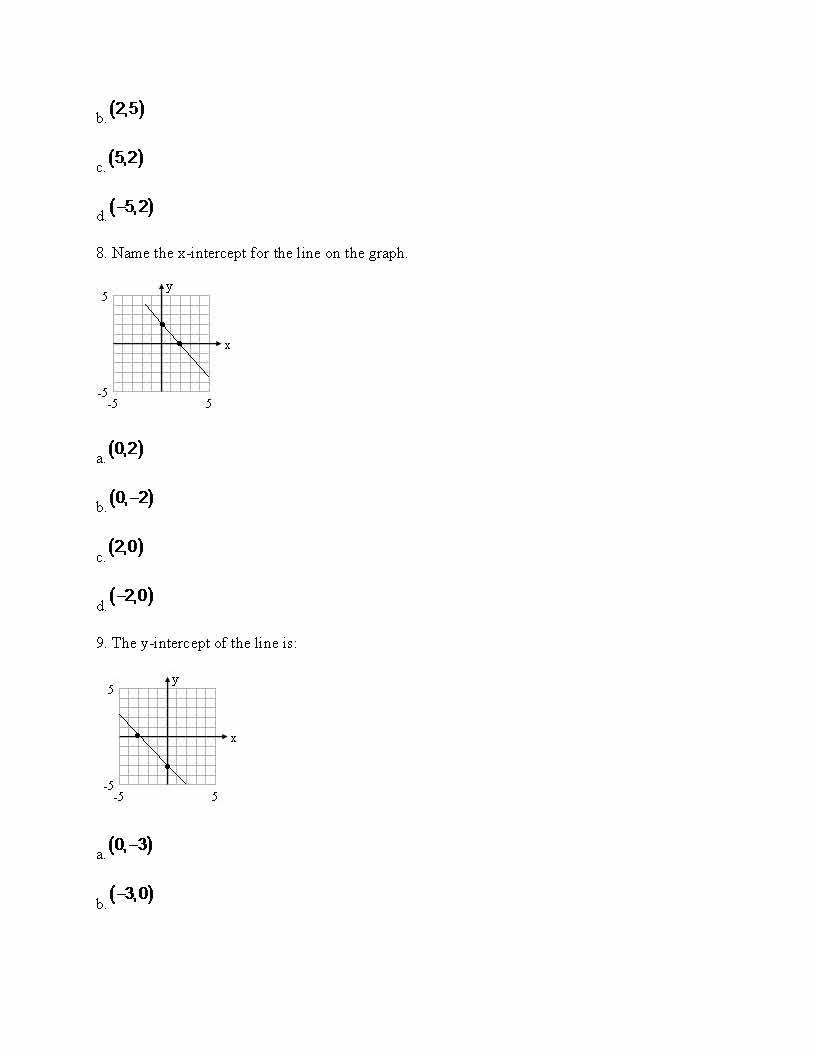 b. $(2,5)$

c. $(5,2)$

d. $(-5,2)$

8. Name the x-intercept for the line on the graph.

y
5
x
-5
-5
5

a. $(0,2)$

b. $(0,-2)$

c. $(2,0)$

d. $(-2,0)$

9. The y-intercept of the line is:

y
5
x
-5
-5
5

a. $(0,-3)$

b. $(-3,0)$